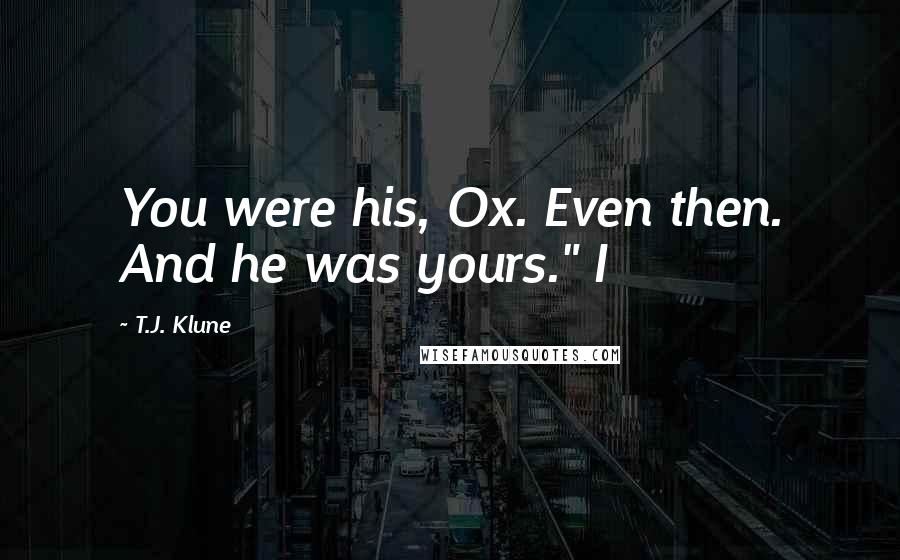 You were his, Ox. Even then. And he was yours." I

~ T.J. Klune

WISEFAMOUSQUOTES.COM